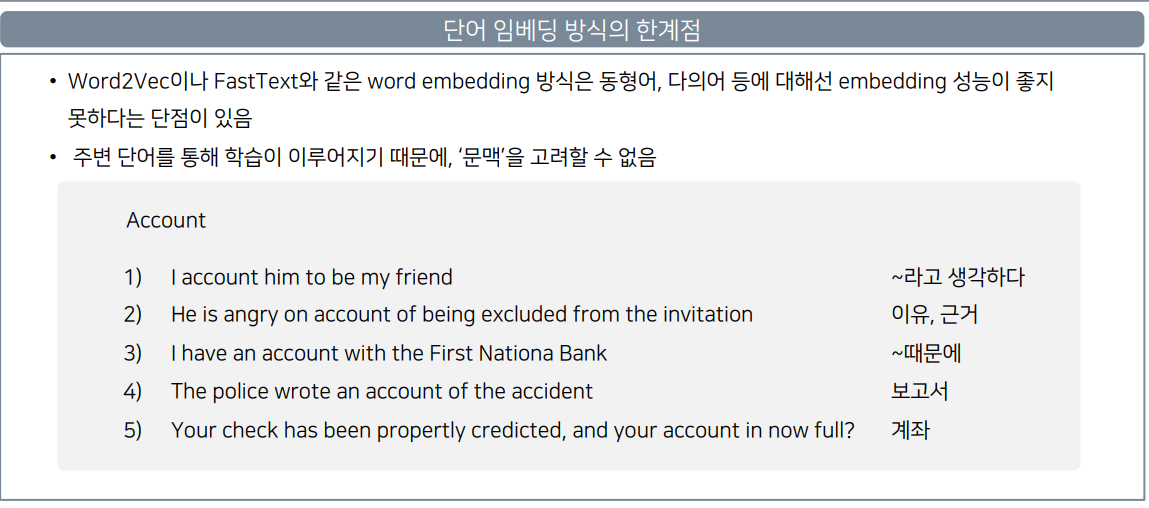 단어 임베딩 방식의 한계점

• Word2Vec이나 FastText와 같은 word embedding 방식은 동형어, 다의어 등에 대해선 embedding 성능이 좋지 못하다는 단점이 있음
• 주변 단어를 통해 학습이 이루어지기 때문에, '문맥'을 고려할 수 없음

Account

1) I account him to be my friend ~라고 생각하다
2) He is angry on account of being excluded from the invitation 이유, 근거
3) I have an account with the First Nationa Bank ~때문에
4) The police wrote an account of the accident 보고서
5) Your check has been propertly credicted, and your account in now full? 계좌